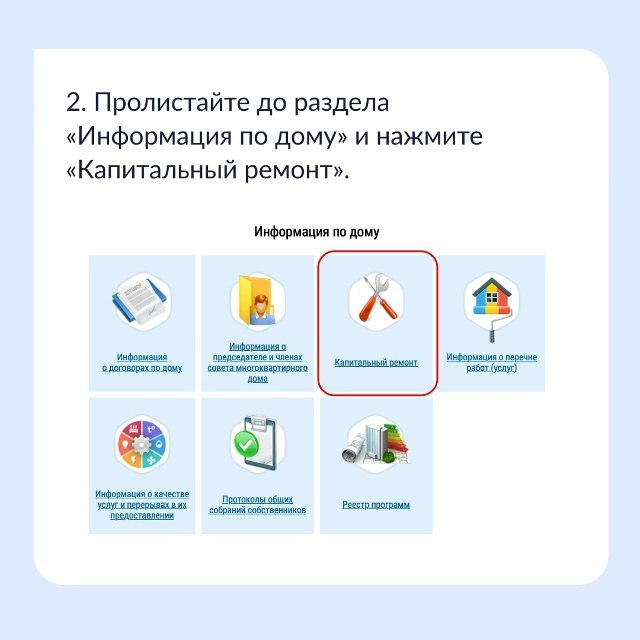 2. Пролистайте до раздела «Информация по дому» и нажмите «Капитальный ремонт».

Информация по дому

Информация о договорах по дому

Информация о председателе и членах совета многоквартирного дома

Капитальный ремонт

Информация о перечне работ (услуг)

Информация о качестве услуг и перерывах в их предоставлении

Протоколы общих собраний собственников

Реестр программ